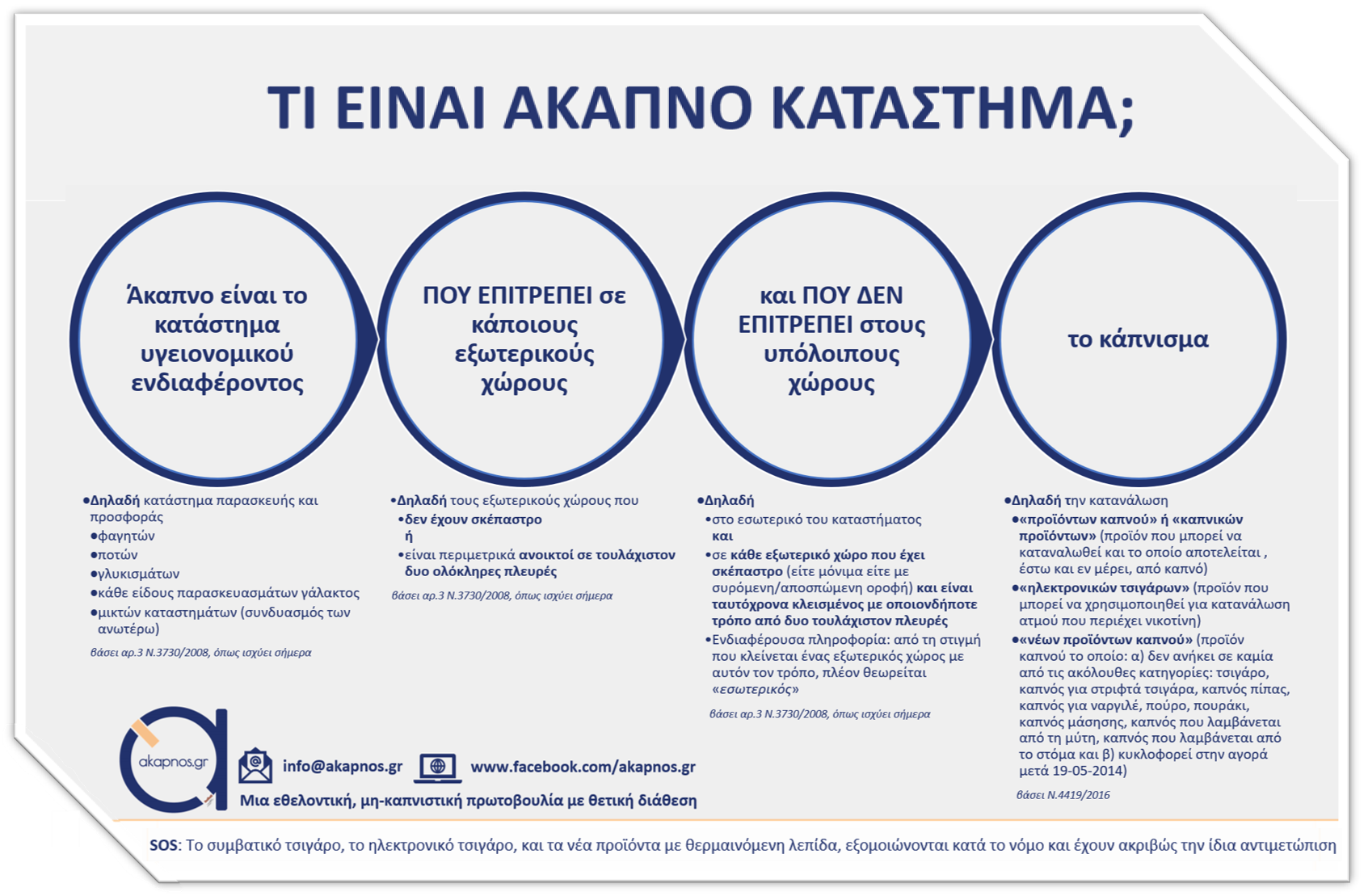 ΤΙ ΕΙΝΑΙ ΑΚΑΠΝΟ ΚΑΤΑΣΤΗΜΑ;

Άκαπνο είναι το κατάστημα υγειονομικού ενδιαφέροντος

ΠΟΥ ΕΠΙΤΡΕΠΕΙ σε κάποιους εξωτερικούς χώρους

και ΠΟΥ ΔΕΝ ΕΠΙΤΡΕΠΕΙ στους υπόλοιπους χώρους

το κάπνισμα

•Δηλαδή κατάστημα παρασκευής και προσφοράς
•φαγητών
•ποτών
•γλυκισμάτων
•κάθε είδους παρασκευασμάτων γάλακτος
•μικτών καταστημάτων (συνδυασμός των ανωτέρω)
βάσει αρ.3 Ν.3730/2008, όπως ισχύει σήμερα

•Δηλαδή τους εξωτερικούς χώρους που
•δεν έχουν σκέπαστρο
ή
•είναι περιμετρικά ανοικτοί σε τουλάχιστον δυο ολόκληρες πλευρές
βάσει αρ.3 Ν.3730/2008, όπως ισχύει σήμερα

•Δηλαδή
•στο εσωτερικό του καταστήματος
και
•σε κάθε εξωτερικό χώρο που έχει σκέπαστρο (είτε μόνιμα είτε με συρόμενη/αποσπώμενη οροφή) και είναι ταυτόχρονα κλεισμένος με οποιονδήποτε τρόπο από δυο τουλάχιστον πλευρές
•Ενδιαφέρουσα πληροφορία: από τη στιγμή που κλείνεται ένας εξωτερικός χώρος με αυτόν τον τρόπο, πλέον θεωρείται «εσωτερικός»
βάσει αρ.3 Ν.3730/2008, όπως ισχύει σήμερα

•Δηλαδή την κατανάλωση
•«προϊόντων καπνού» ή «καπνικών προϊόντων» (προϊόν που μπορεί να καταναλωθεί και το οποίο αποτελείται , έστω και εν μέρει, από καπνό)
•«ηλεκτρονικών τσιγάρων» (προϊόν που μπορεί να χρησιμοποιηθεί για κατανάλωση ατμού που περιέχει νικοτίνη)
•«νέων προϊόντων καπνού» (προϊόν καπνού το οποίο: α) δεν ανήκει σε καμία από τις ακόλουθες κατηγορίες: τσιγάρο, καπνός για στριφτά τσιγάρα, καπνός πίπας, καπνός για ναργιλέ, πούρο, πουράκι, καπνός μάσησης, καπνός που λαμβάνεται από τη μύτη, καπνός που λαμβάνεται από το στόμα και β) κυκλοφορεί στην αγορά μετά 19-05-2014)
βάσει Ν.4419/2016

akapnos.gr
info@akapnos.gr
www.facebook.com/akapnos.gr
Μια εθελοντική, μη-καπνιστική πρωτοβουλία με θετική διάθεση

SOS: Το συμβατικό τσιγάρο, το ηλεκτρονικό τσιγάρο, και τα νέα προϊόντα με θερμαινόμενη λεπίδα, εξομοιώνονται κατά το νόμο και έχουν ακριβώς την ίδια αντιμετώπιση